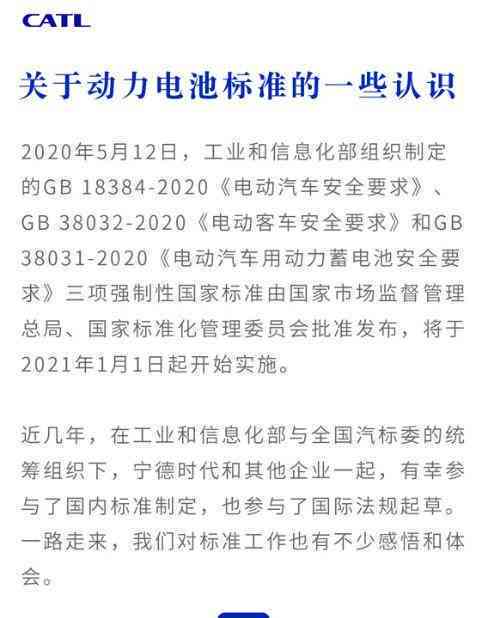 CATL

关于动力电池标准的一些认识

2020年5月12日，工业和信息化部组织制定的GB 18384-2020《电动汽车安全要求》、GB 38032-2020《电动客车安全要求》和GB 38031-2020《电动汽车用动力蓄电池安全要求》三项强制性国家标准由国家市场监督管理总局、国家标准化管理委员会批准发布，将于2021年1月1日起开始实施。

近几年，在工业和信息化部与全国汽标委的统筹组织下，宁德时代和其他企业一起，有幸参与了国内标准制定，也参与了国际法规起草。一路走来，我们对标准工作也有不少感悟和体会。